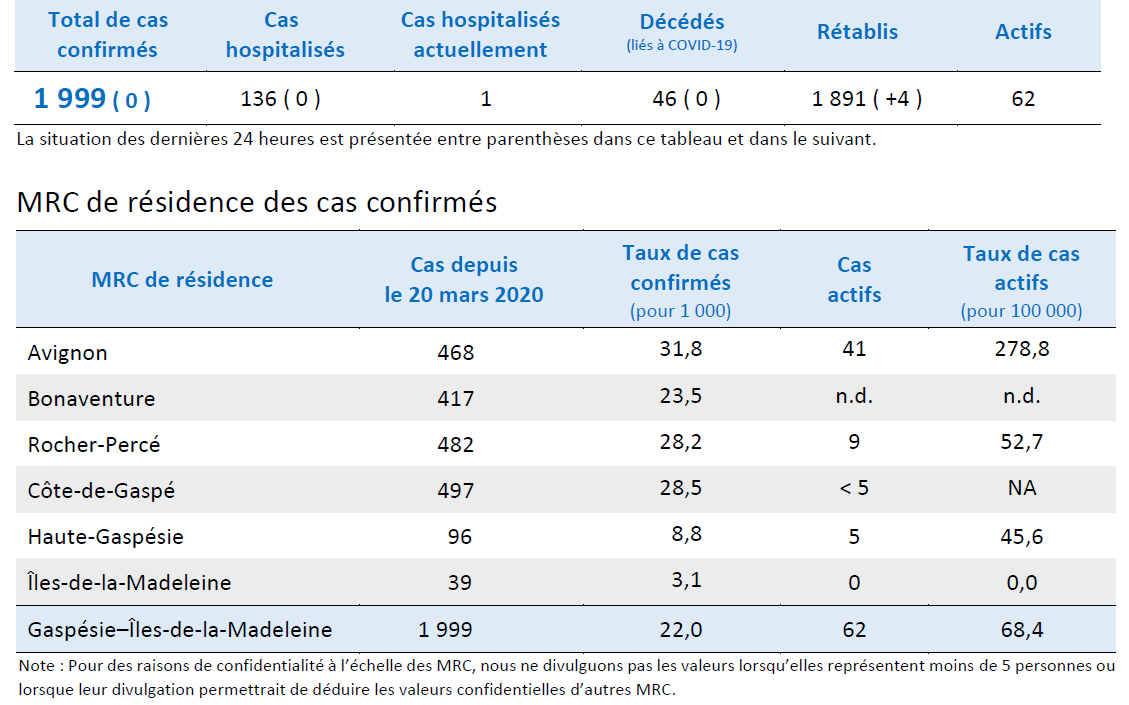 | Total de cas confirmés | Cas hospitalisés | Cas hospitalisés actuellement | Décédés (liés à COVID-19) | Rétablis | Actifs |
|---|---|---|---|---|---|
| 1 999 ( 0 ) | 136 ( 0 ) | 1 | 46 ( 0 ) | 1 891 ( +4 ) | 62 |

La situation des dernières 24 heures est présentée entre parenthèses dans ce tableau et dans le suivant.

MRC de résidence des cas confirmés

| MRC de résidence | Cas depuis le 20 mars 2020 | Taux de cas confirmés (pour 1 000) | Cas actifs | Taux de cas actifs (pour 100 000) |
|---|---|---|---|---|
| Avignon | 468 | 31,8 | 41 | 278,8 |
| Bonaventure | 417 | 23,5 | n.d. | n.d. |
| Rocher-Percé | 482 | 28,2 | 9 | 52,7 |
| Côte-de-Gaspé | 497 | 28,5 | < 5 | NA |
| Haute-Gaspésie | 96 | 8,8 | 5 | 45,6 |
| Îles-de-la-Madeleine | 39 | 3,1 | 0 | 0,0 |
| Gaspésie–Îles-de-la-Madeleine | 1 999 | 22,0 | 62 | 68,4 |

Note : Pour des raisons de confidentialité à l'échelle des MRC, nous ne divulguons pas les valeurs lorsqu'elles représentent moins de 5 personnes ou lorsque leur divulgation permettrait de déduire les valeurs confidentielles d'autres MRC.